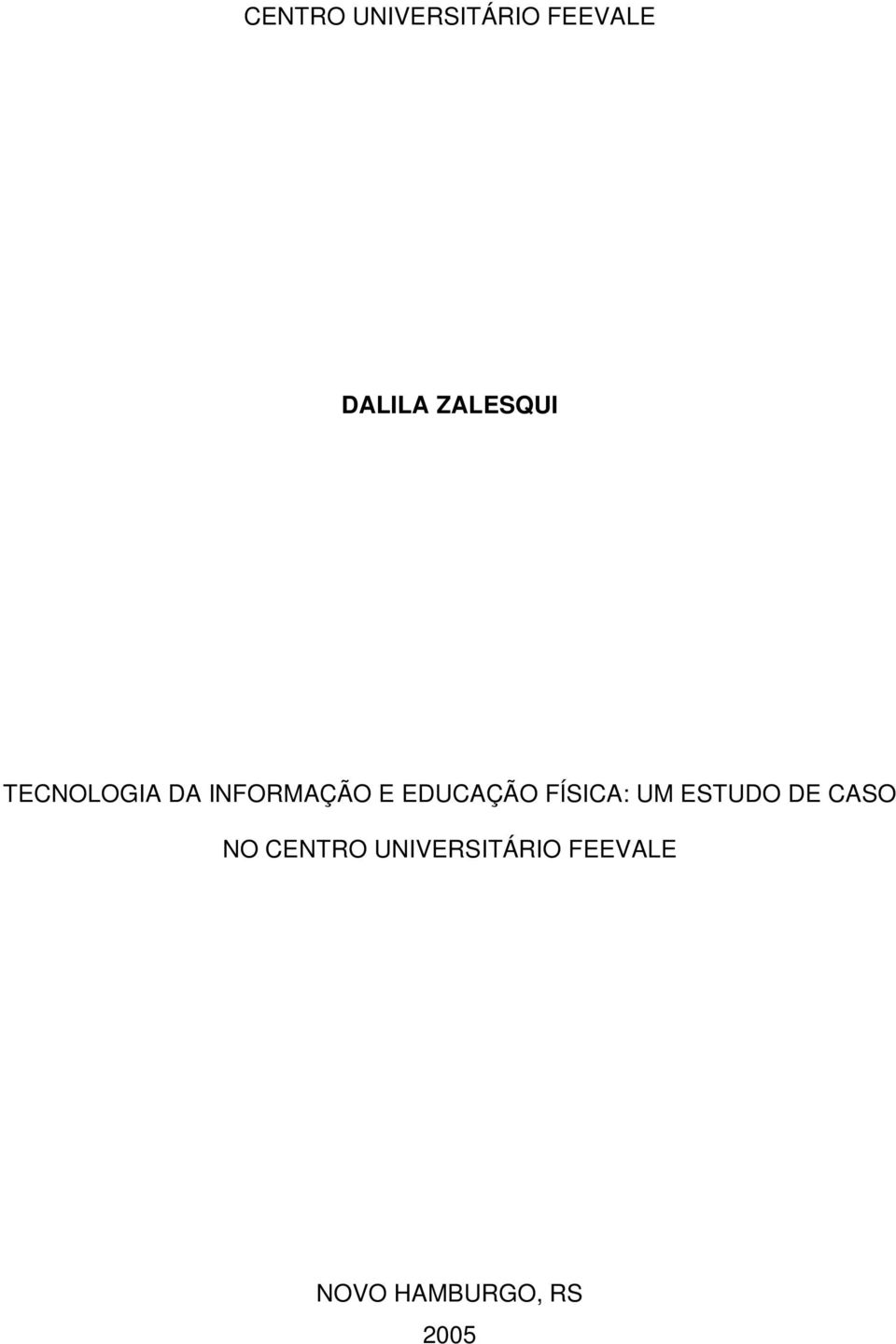 CENTRO UNIVERSITÁRIO FEEVALE

DALILA ZALESQUI

TECNOLOGIA DA INFORMAÇÃO E EDUCAÇÃO FÍSICA: UM ESTUDO DE CASO NO CENTRO UNIVERSITÁRIO FEEVALE

NOVO HAMBURGO, RS
2005